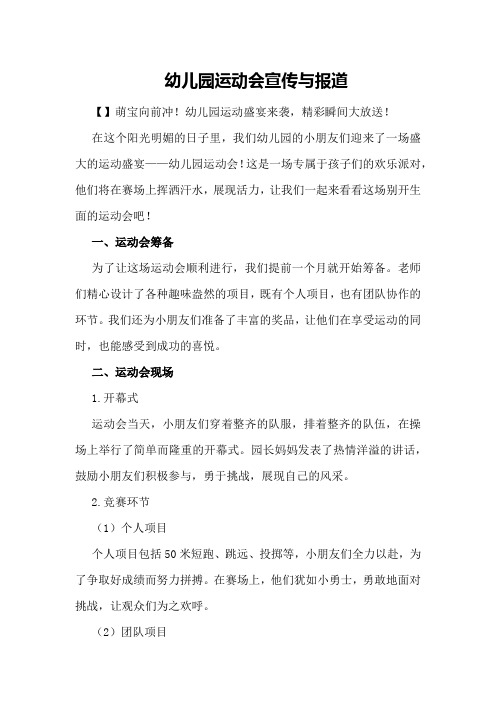 幼儿园运动会宣传与报道

【】萌宝向前冲！幼儿园运动盛宴来袭，精彩瞬间大放送！

在这个阳光明媚的日子里，我们幼儿园的小朋友们迎来了一场盛大的运动盛宴——幼儿园运动会！这是一场专属于孩子们的欢乐派对，他们将在赛场上挥洒汗水，展现活力，让我们一起来看看这场别开生面的运动会吧！

一、运动会筹备

为了让这场运动会顺利进行，我们提前一个月就开始筹备。老师们精心设计了各种趣味盎然的项目，既有个人项目，也有团队协作的环节。我们还为小朋友们准备了丰富的奖品，让他们在享受运动的同时，也能感受到成功的喜悦。

二、运动会现场

1.开幕式

运动会当天，小朋友们穿着整齐的队服，排着整齐的队伍，在操场上举行了简单而隆重的开幕式。园长妈妈发表了热情洋溢的讲话，鼓励小朋友们积极参与，勇于挑战，展现自己的风采。

2.竞赛环节

（1）个人项目

个人项目包括50米短跑、跳远、投掷等，小朋友们全力以赴，为了争取好成绩而努力拼搏。在赛场上，他们犹如小勇士，勇敢地面对挑战，让观众们为之欢呼。

（2）团队项目